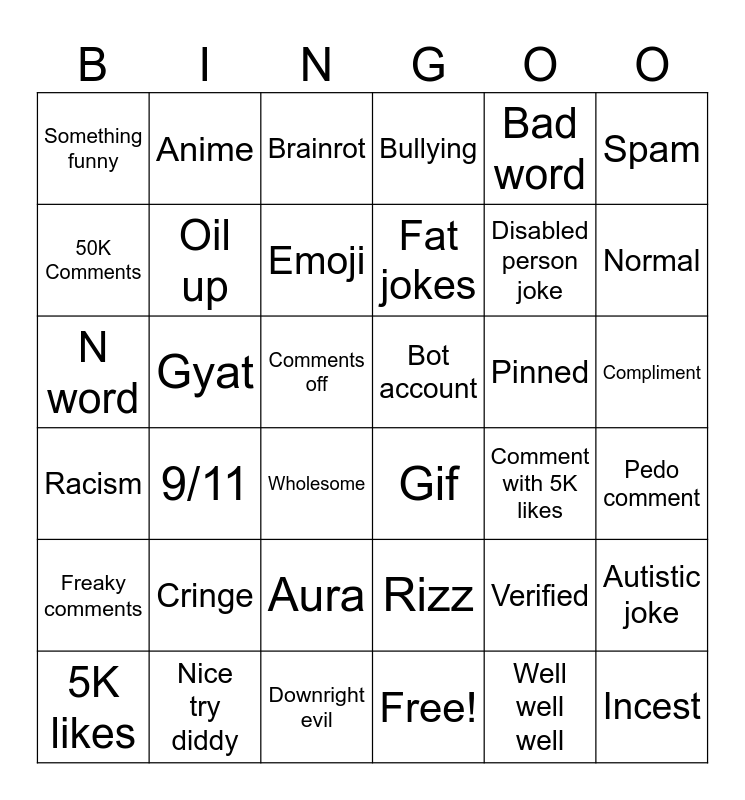 | B | I | N | G | O | O |
|---|---|---|---|---|---|
| Something funny | Anime | Brainrot | Bullying | Bad word | Spam |
| 50K Comments | Oil up | Emoji | Fat jokes | Disabled person joke | Normal |
| N word | Gyat | Comments off | Bot account | Pinned | Compliment |
| Racism | 9/11 | Wholesome | Gif | Comment with 5K likes | Pedo comment |
| Freaky comments | Cringe | Aura | Rizz | Verified | Autistic joke |
| 5K likes | Nice try diddy | Downright evil | Free! | Well well well | Incest |